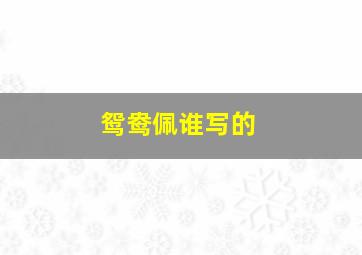 鸳鸯佩谁写的